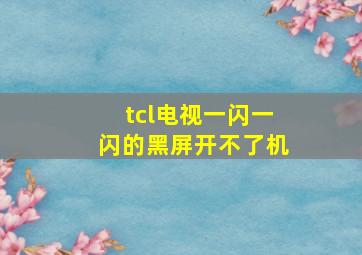 tcl电视一闪一闪的黑屏开不了机